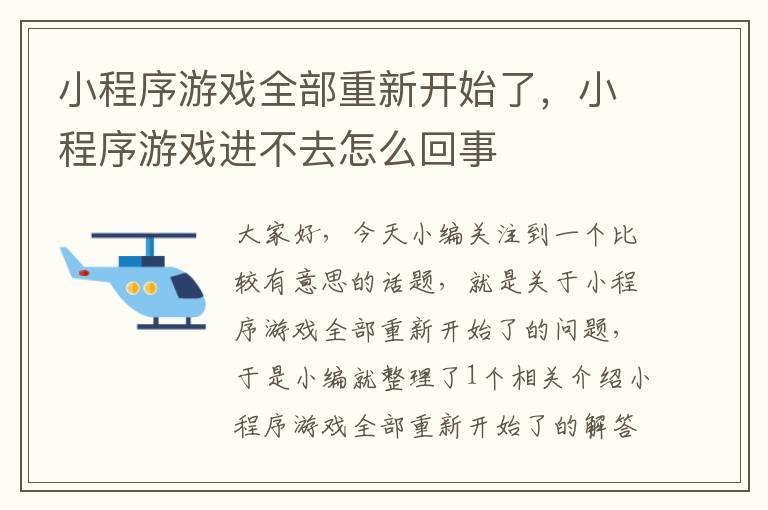 小程序游戏全部重新开始了，小程序游戏进不去怎么回事

大家好，今天小编关注到一个比较有意思的话题，就是关于小程序游戏全部重新开始了的问题，于是小编就整理了1个相关介绍小程序游戏全部重新开始了的解答